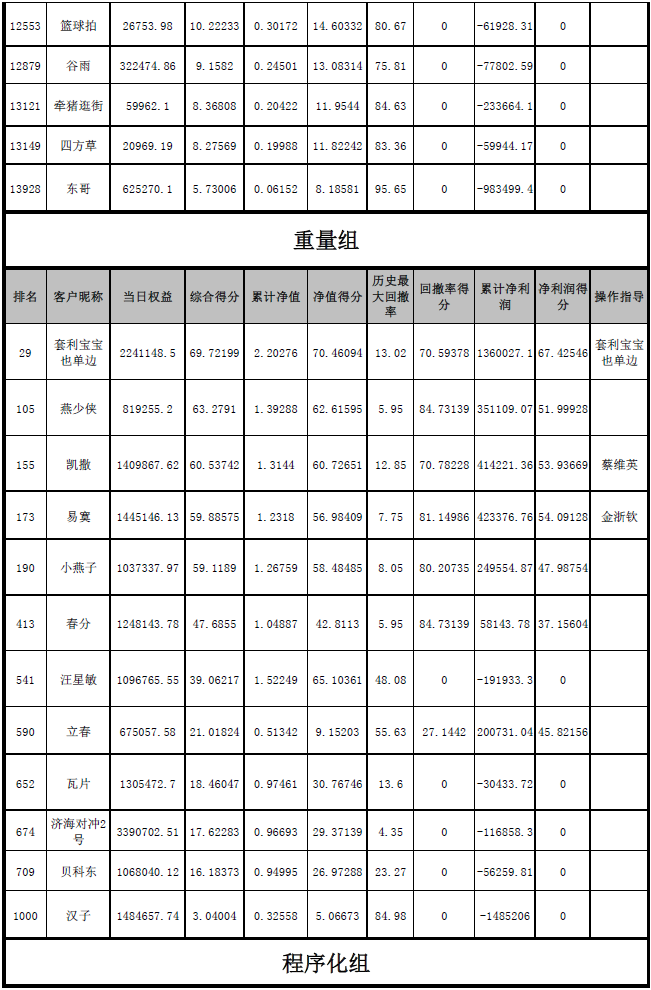 | 12553 | 篮球拍 | 26753.98 | 10.22233 | 0.30172 | 14.60332 | 80.67 | 0 | -61928.31 | 0 | |
|---|---|---|---|---|---|---|---|---|---|---|
| 12879 | 谷雨 | 322474.86 | 9.1582 | 0.24501 | 13.08314 | 75.81 | 0 | -77802.59 | 0 | |
| 13121 | 牵猪逛街 | 59962.1 | 8.36808 | 0.20422 | 11.9544 | 84.63 | 0 | -233664.1 | 0 | |
| 13149 | 四方草 | 20969.19 | 8.27569 | 0.19988 | 11.82242 | 83.36 | 0 | -59944.17 | 0 | |
| 13928 | 东哥 | 625270.1 | 5.73006 | 0.06152 | 8.18581 | 95.65 | 0 | -983499.4 | 0 | |

重量组

| 排名 | 客户昵称 | 当日权益 | 综合得分 | 累计净值 | 净值得分 | 历史最大回撤率 | 回撤率得分 | 累计净利润 | 净利润得分 | 操作指导 |
|---|---|---|---|---|---|---|---|---|---|---|
| 29 | 套利宝宝也单边 | 2241148.5 | 69.72199 | 2.20276 | 70.46094 | 13.02 | 70.59378 | 1360027.1 | 67.42546 | 套利宝宝也单边 |
| 105 | 燕少侠 | 819255.2 | 63.2791 | 1.39288 | 62.61595 | 5.95 | 84.73139 | 351109.07 | 51.99928 | |
| 155 | 凯撒 | 1409867.62 | 60.53742 | 1.3144 | 60.72651 | 12.85 | 70.78228 | 414221.36 | 53.93669 | 蔡维英 |
| 173 | 易寞 | 1445146.13 | 59.88575 | 1.2318 | 56.98409 | 7.75 | 81.14986 | 423376.76 | 54.09128 | 金浙钦 |
| 190 | 小燕子 | 1037337.97 | 59.1189 | 1.26759 | 58.48485 | 8.05 | 80.20735 | 249554.87 | 47.98754 | |
| 413 | 春分 | 1248143.78 | 47.6855 | 1.04887 | 42.8113 | 5.95 | 84.73139 | 58143.78 | 37.15604 | |
| 541 | 汪星敏 | 1096765.55 | 39.06217 | 1.52249 | 65.10361 | 48.08 | 0 | -191933.3 | 0 | |
| 590 | 立春 | 675057.58 | 21.01824 | 0.51342 | 9.15203 | 55.63 | 27.1442 | 200731.04 | 45.82156 | |
| 652 | 瓦片 | 1305472.7 | 18.46047 | 0.97461 | 30.76746 | 13.6 | 0 | -30433.72 | 0 | |
| 674 | 济海对冲2号 | 3390702.51 | 17.62283 | 0.96693 | 29.37139 | 4.35 | 0 | -116858.3 | 0 | |
| 709 | 贝科东 | 1068040.12 | 16.18373 | 0.94995 | 26.97288 | 23.27 | 0 | -56259.81 | 0 | |
| 1000 | 汉子 | 1484657.74 | 3.04004 | 0.32558 | 5.06673 | 84.98 | 0 | -1485206 | 0 | |

程序化组